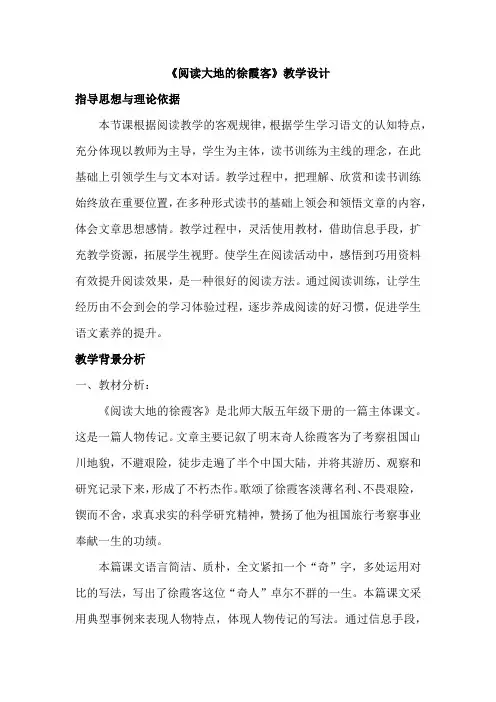 《阅读大地的徐霞客》教学设计

指导思想与理论依据

本节课根据阅读教学的客观规律，根据学生学习语文的认知特点，充分体现以教师为主导，学生为主体，读书训练为主线的理念，在此基础上引领学生与文本对话。教学过程中，把理解、欣赏和读书训练始终放在重要位置，在多种形式读书的基础上领会和领悟文章的内容，体会文章思想感情。教学过程中，灵活使用教材，借助信息手段，扩充教学资源，拓展学生视野。使学生在阅读活动中，感悟到巧用资料有效提升阅读效果，是一种很好的阅读方法。通过阅读训练，让学生经历由不会到会的学习体验过程，逐步养成阅读的好习惯，促进学生语文素养的提升。

教学背景分析

一、教材分析：

《阅读大地的徐霞客》是北师大版五年级下册的一篇主体课文。这是一篇人物传记。文章主要记叙了明末奇人徐霞客为了考察祖国山川地貌，不避艰险，徒步走遍了半个中国大陆，并将其游历、观察和研究记录下来，形成了不朽杰作。歌颂了徐霞客淡薄名利、不畏艰险，锲而不舍，求真求实的科学研究精神，赞扬了他为祖国旅行考察事业奉献一生的功绩。

本篇课文语言简洁、质朴，全文紧扣一个“奇”字，多处运用对比的写法，写出了徐霞客这位“奇人”卓尔不群的一生。本篇课文采用典型事例来表现人物特点，体现人物传记的写法。通过信息手段，